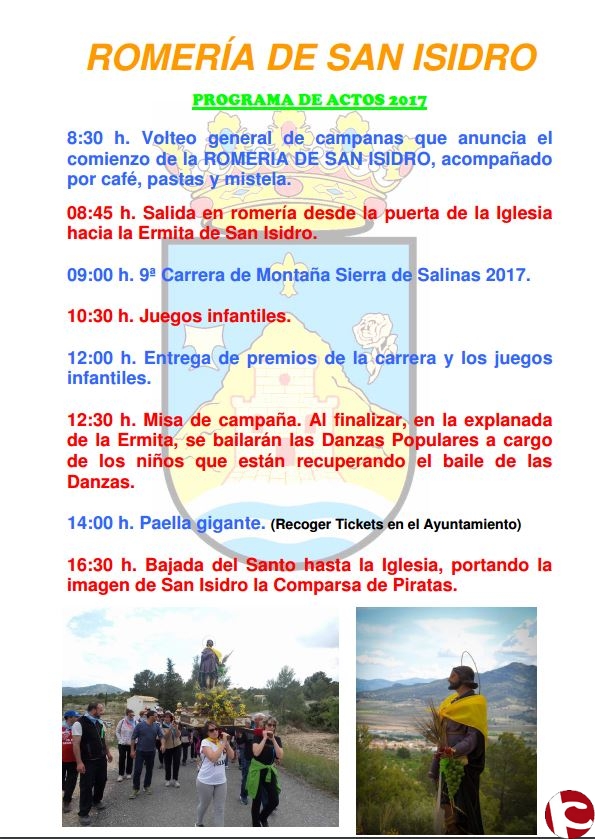 ROMERÍA DE SAN ISIDRO

PROGRAMA DE ACTOS 2017

8:30 h. Volteo general de campanas que anuncia el comienzo de la ROMERIA DE SAN ISIDRO, acompañado por café, pastas y mistela.

08:45 h. Salida en romería desde la puerta de la Iglesia hacia la Ermita de San Isidro.

09:00 h. 9ª Carrera de Montaña Sierra de Salinas 2017.

10:30 h. Juegos infantiles.

12:00 h. Entrega de premios de la carrera y los juegos infantiles.

12:30 h. Misa de campaña. Al finalizar, en la explanada de la Ermita, se bailarán las Danzas Populares a cargo de los niños que están recuperando el baile de las Danzas.

14:00 h. Paella gigante. (Recoger Tickets en el Ayuntamiento)

16:30 h. Bajada del Santo hasta la Iglesia, portando la imagen de San Isidro la Comparsa de Piratas.